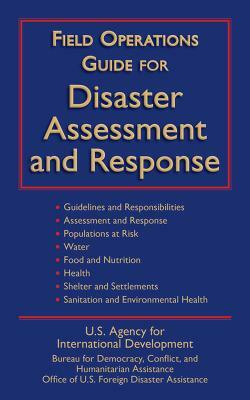 FIELD OPERATIONS GUIDE FOR
Disaster Assessment and Response

• Guidelines and Responsibilities
• Assessment and Response
• Populations at Risk
• Water
• Food and Nutrition
• Health
• Shelter and Settlements
• Sanitation and Environmental Health

U.S. Agency for International Development
Bureau for Democracy, Conflict, and Humanitarian Assistance
Office of U.S. Foreign Disaster Assistance